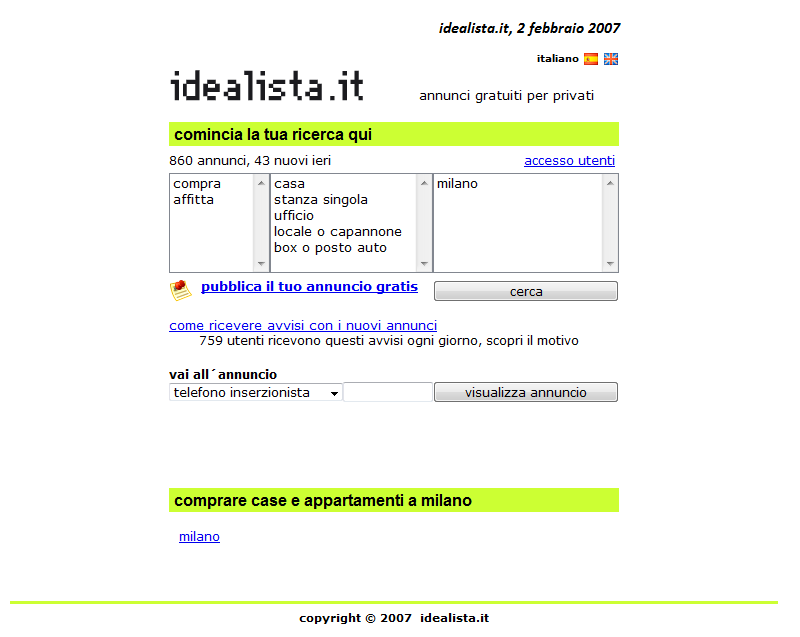 idealista.it, 2 febbraio 2007

italiano

idealista.it

annunci gratuiti per privati

comincia la tua ricerca qui

860 annunci, 43 nuovi ieri

accesso utenti

compra
affitta

casa
stanza singola
ufficio
locale o capannone
box o posto auto

milano

pubblica il tuo annuncio gratis

cerca

come ricevere avvisi con i nuovi annunci
759 utenti ricevono questi avvisi ogni giorno, scopri il motivo

vai all´annuncio

telefono inserzionista

visualizza annuncio

comprare case e appartamenti a milano

milano

copyright © 2007 idealista.it